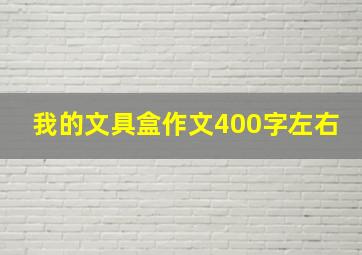 我的文具盒作文400字左右